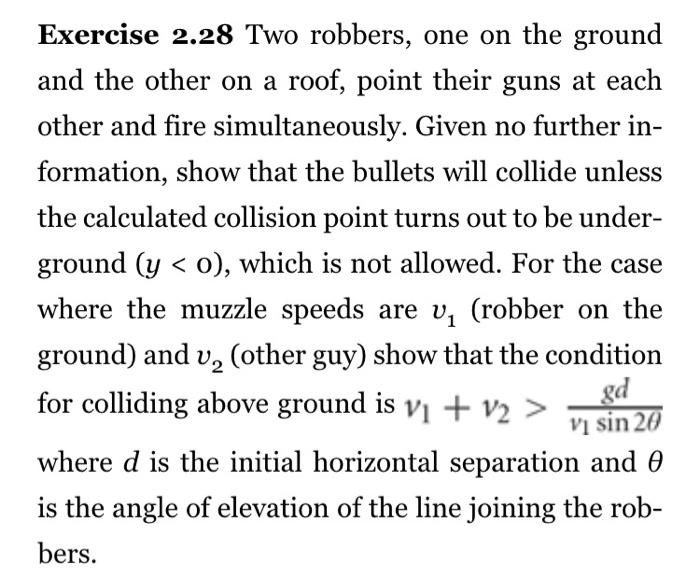 **Exercise 2.28** Two robbers, one on the ground and the other on a roof, point their guns at each other and fire simultaneously. Given no further information, show that the bullets will collide unless the calculated collision point turns out to be underground ($y < 0$), which is not allowed. For the case where the muzzle speeds are $v_1$ (robber on the ground) and $v_2$ (other guy) show that the condition for colliding above ground is $v_1 + v_2 > \frac{gd}{v_1 \sin 2\theta}$ where $d$ is the initial horizontal separation and $\theta$ is the angle of elevation of the line joining the robbers.